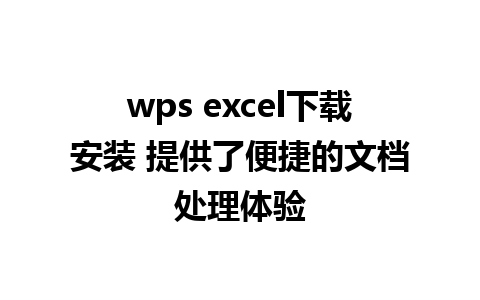 wps excel下载安装 提供了便捷的文档处理体验